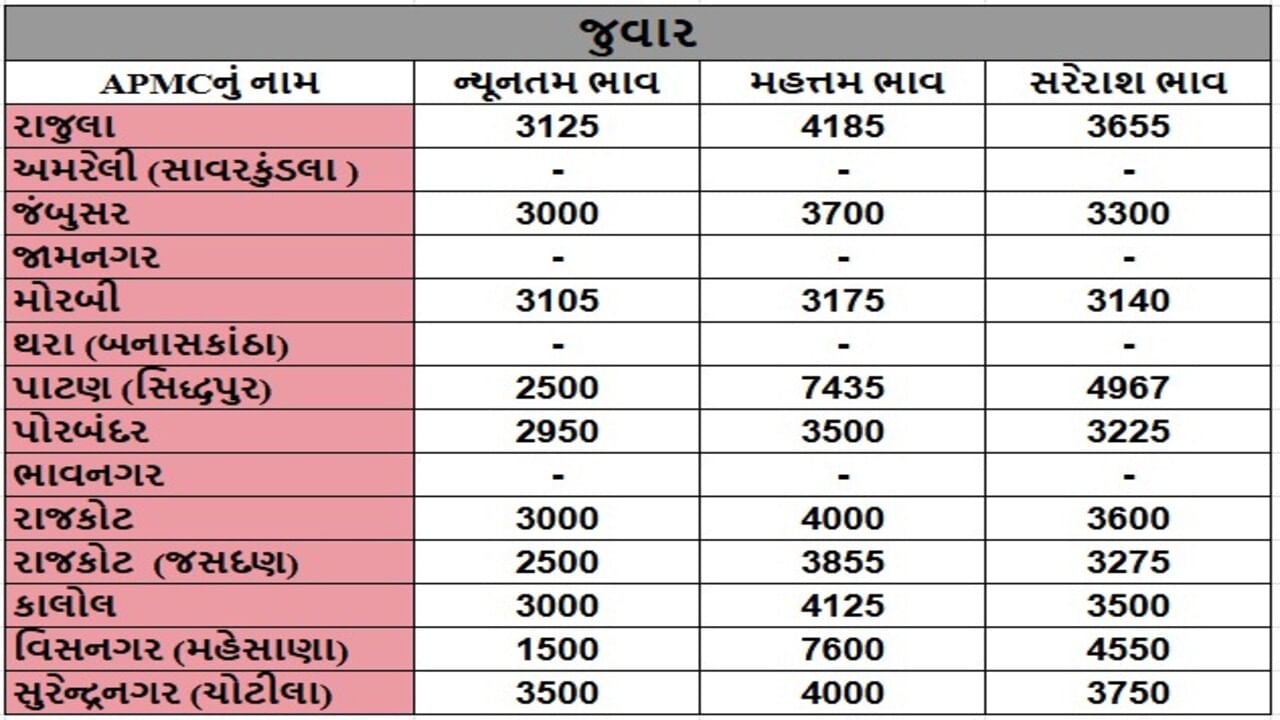 જુવાર

| APMCનું નામ | ન્યૂનતમ ભાવ | મહત્તમ ભાવ | સરેરાશ ભાવ |
|---|---|---|---|
| રાજુલા | 3125 | 4185 | 3655 |
| અમરેલી (સાવરકુંડલા ) | - | - | - |
| જંબુસર | 3000 | 3700 | 3300 |
| જામનગર | - | - | - |
| મોરબી | 3105 | 3175 | 3140 |
| થરા (બનાસકાંઠા) | - | - | - |
| પાટણ (સિદ્ધપુર) | 2500 | 7435 | 4967 |
| પોરબંદર | 2950 | 3500 | 3225 |
| ભાવનગર | - | - | - |
| રાજકોટ | 3000 | 4000 | 3600 |
| રાજકોટ (જસદણ) | 2500 | 3855 | 3275 |
| કાલોલ | 3000 | 4125 | 3500 |
| વિસનગર (મહેસાણા) | 1500 | 7600 | 4550 |
| સુરેન્દ્રનગર (ચોટીલા) | 3500 | 4000 | 3750 |